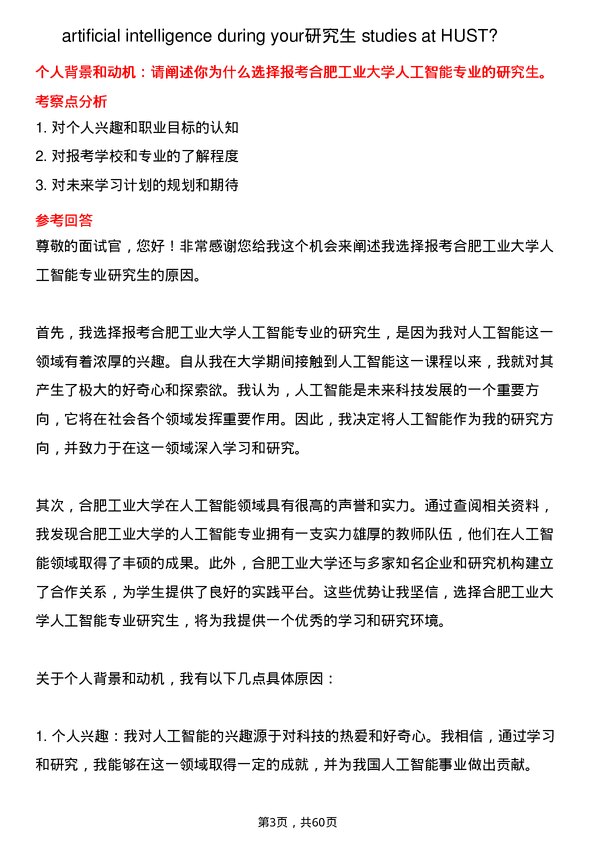 artificial intelligence during your研究生 studies at HUST?

个人背景和动机：请阐述你为什么选择报考合肥工业大学人工智能专业的研究生。

考察点分析

1. 对个人兴趣和职业目标的认知

2. 对报考学校和专业的了解程度

3. 对未来学习计划的规划和期待

参考回答

尊敬的面试官，您好！非常感谢您给我这个机会来阐述我选择报考合肥工业大学人工智能专业研究生的原因。

首先，我选择报考合肥工业大学人工智能专业的研究生，是因为我对人工智能这一领域有着浓厚的兴趣。自从我在大学期间接触到人工智能这一课程以来，我就对其产生了极大的好奇心和探索欲。我认为，人工智能是未来科技发展的一个重要方向，它将在社会各个领域发挥重要作用。因此，我决定将人工智能作为我的研究方向，并致力于在这一领域深入学习和研究。

其次，合肥工业大学在人工智能领域具有很高的声誉和实力。通过查阅相关资料，我发现合肥工业大学的人工智能专业拥有一支实力雄厚的教师队伍，他们在人工智能领域取得了丰硕的成果。此外，合肥工业大学还与多家知名企业和研究机构建立了合作关系，为学生提供了良好的实践平台。这些优势让我坚信，选择合肥工业大学人工智能专业研究生，将为我提供一个优秀的学习和研究环境。

关于个人背景和动机，我有以下几点具体原因：

1. 个人兴趣：我对人工智能的兴趣源于对科技的热爱和好奇心。我相信，通过学习和研究，我能够在这一领域取得一定的成就，并为我国人工智能事业做出贡献。

第3页，共60页